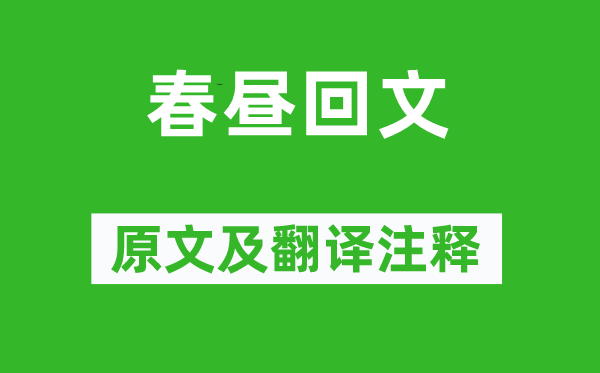 春昼回文

原文及翻译注释